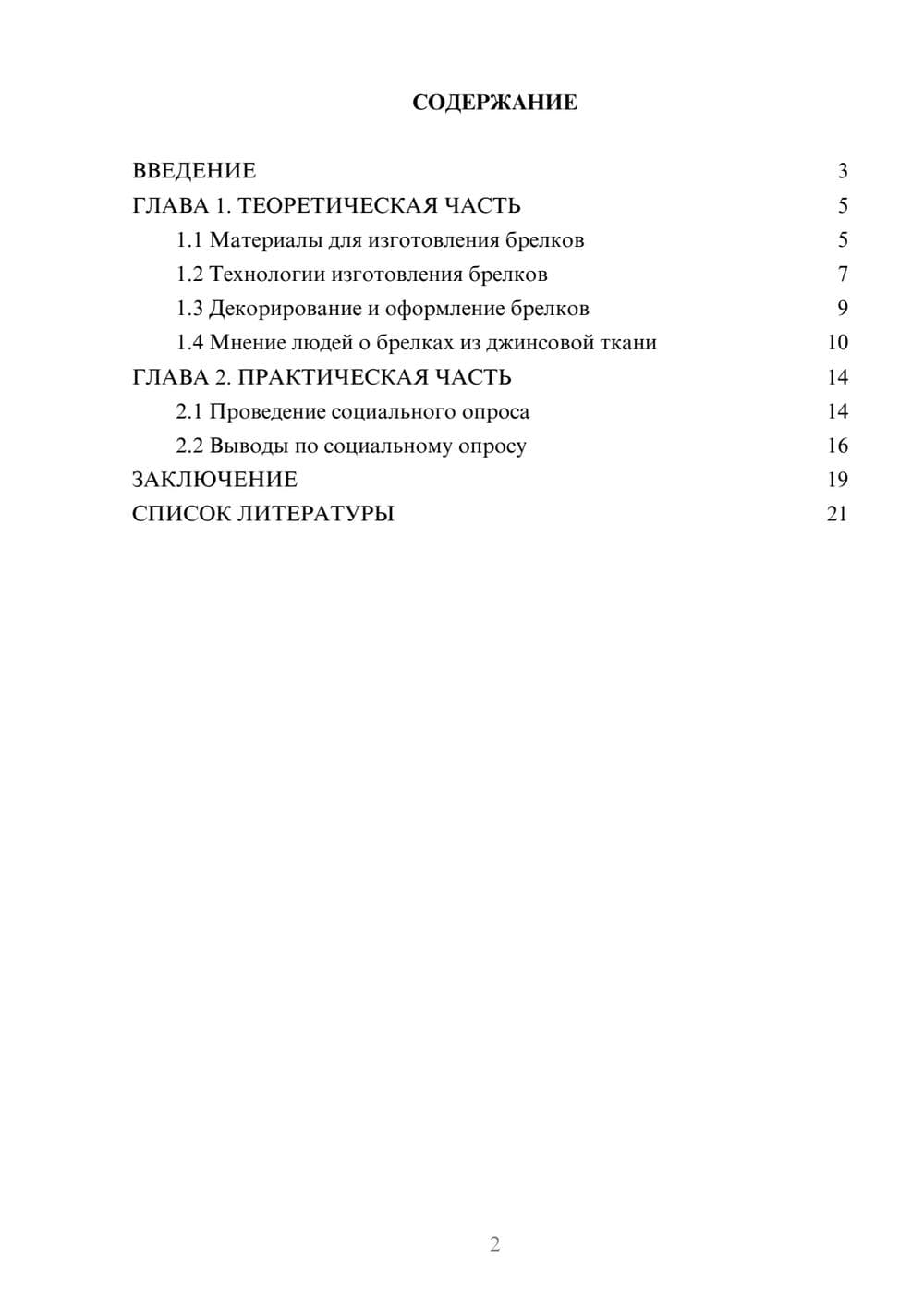 СОДЕРЖАНИЕ

ВВЕДЕНИЕ 3
ГЛАВА 1. ТЕОРЕТИЧЕСКАЯ ЧАСТЬ 5
1.1 Материалы для изготовления брелков 5
1.2 Технологии изготовления брелков 7
1.3 Декорирование и оформление брелков 9
1.4 Мнение людей о брелках из джинсовой ткани 10
ГЛАВА 2. ПРАКТИЧЕСКАЯ ЧАСТЬ 14
2.1 Проведение социального опроса 14
2.2 Выводы по социальному опросу 16
ЗАКЛЮЧЕНИЕ 19
СПИСОК ЛИТЕРАТУРЫ 21

2